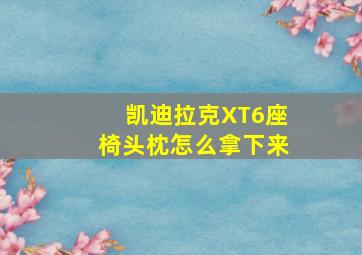 凯迪拉克XT6座椅头枕怎么拿下来